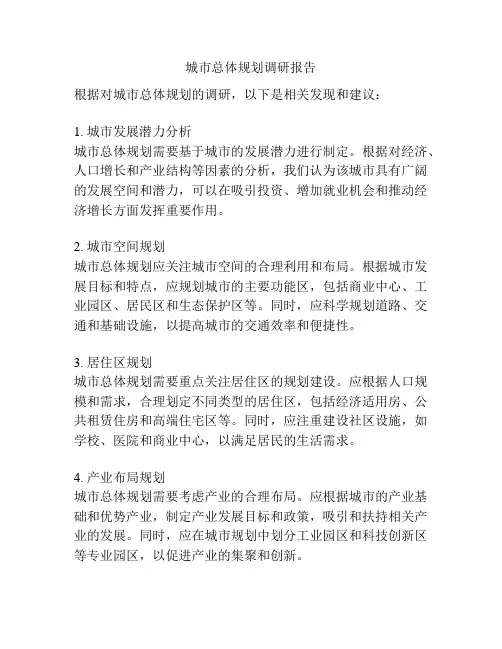 城市总体规划调研报告

根据对城市总体规划的调研，以下是相关发现和建议：

1. 城市发展潜力分析
城市总体规划需要基于城市的发展潜力进行制定。根据对经济、人口增长和产业结构等因素的分析，我们认为该城市具有广阔的发展空间和潜力，可以在吸引投资、增加就业机会和推动经济增长方面发挥重要作用。

2. 城市空间规划
城市总体规划应关注城市空间的合理利用和布局。根据城市发展目标和特点，应规划城市的主要功能区，包括商业中心、工业园区、居民区和生态保护区等。同时，应科学规划道路、交通和基础设施，以提高城市的交通效率和便捷性。

3. 居住区规划
城市总体规划需要重点关注居住区的规划建设。应根据人口规模和需求，合理划定不同类型的居住区，包括经济适用房、公共租赁住房和高端住宅区等。同时，应注重建设社区设施，如学校、医院和商业中心，以满足居民的生活需求。

4. 产业布局规划
城市总体规划需要考虑产业的合理布局。应根据城市的产业基础和优势产业，制定产业发展目标和政策，吸引和扶持相关产业的发展。同时，应在城市规划中划分工业园区和科技创新区等专业园区，以促进产业的集聚和创新。